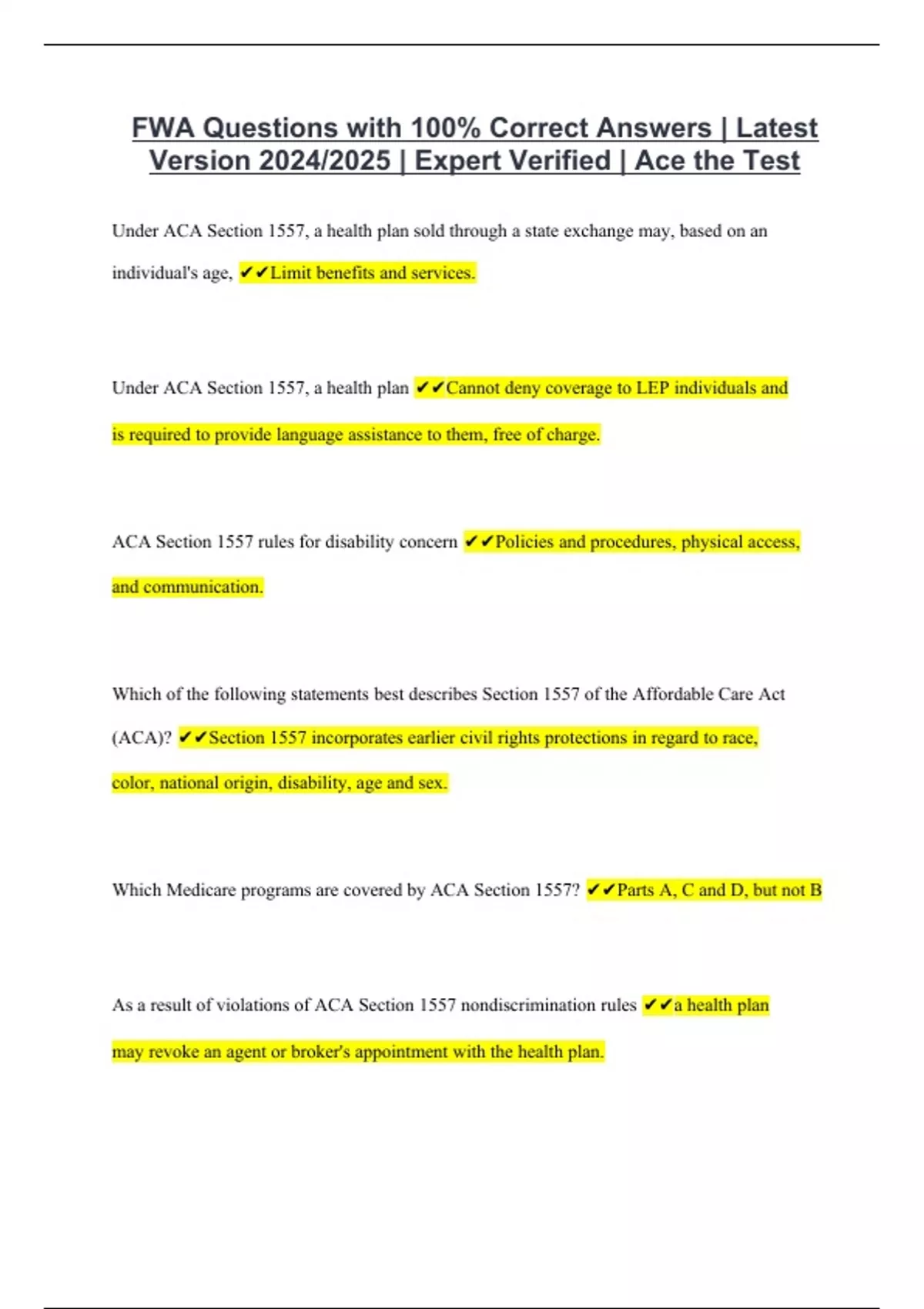 FWA Questions with 100% Correct Answers | Latest Version 2024/2025 | Expert Verified | Ace the Test

Under ACA Section 1557, a health plan sold through a state exchange may, based on an individual's age, ✔✔Limit benefits and services.

Under ACA Section 1557, a health plan ✔✔Cannot deny coverage to LEP individuals and is required to provide language assistance to them, free of charge.

ACA Section 1557 rules for disability concern ✔✔Policies and procedures, physical access, and communication.

Which of the following statements best describes Section 1557 of the Affordable Care Act (ACA)? ✔✔Section 1557 incorporates earlier civil rights protections in regard to race, color, national origin, disability, age and sex.

Which Medicare programs are covered by ACA Section 1557? ✔✔Parts A, C and D, but not B

As a result of violations of ACA Section 1557 nondiscrimination rules ✔✔a health plan may revoke an agent or broker's appointment with the health plan.